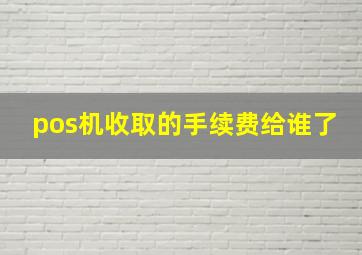 pos机收取的手续费给谁了